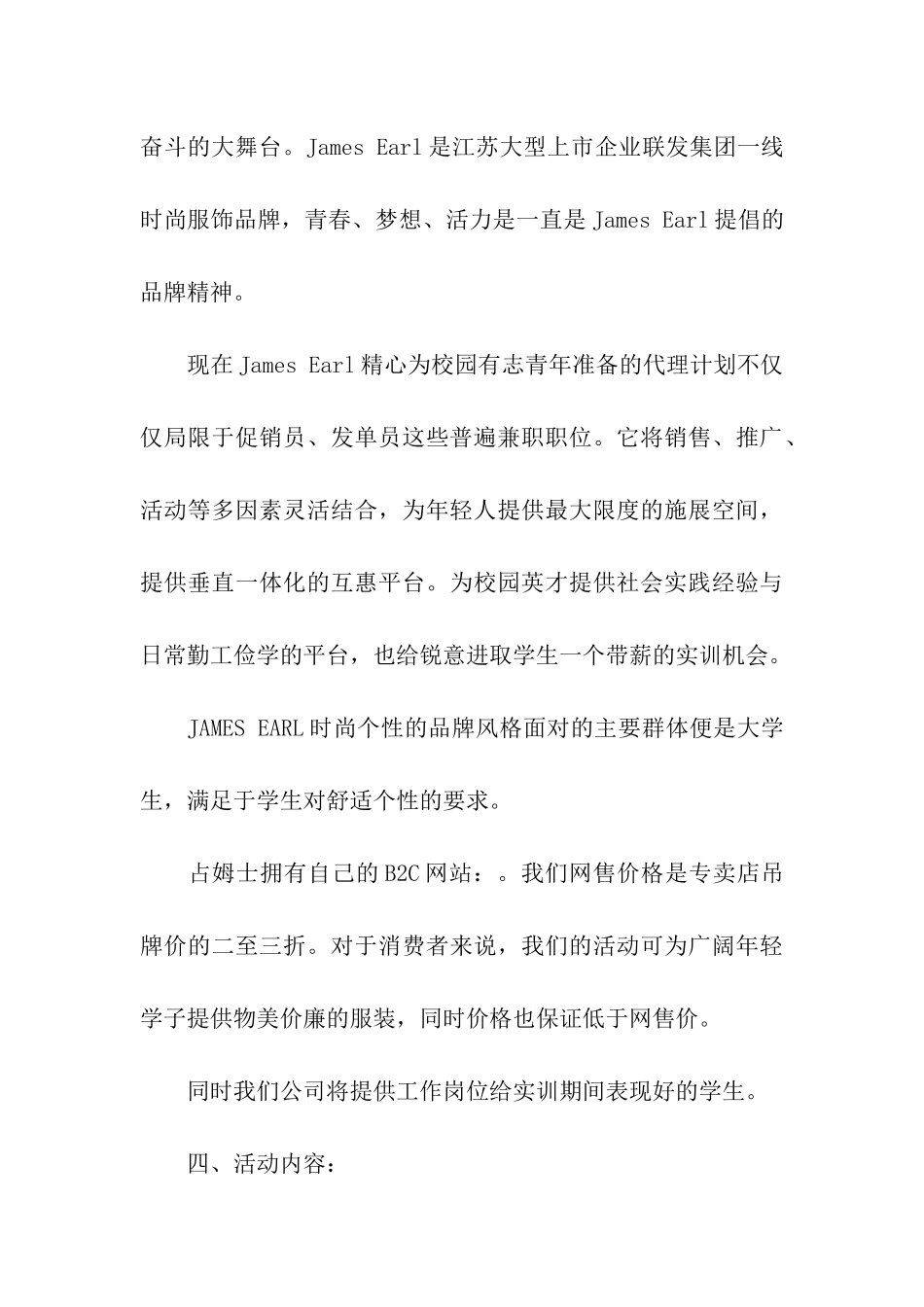 奋斗的大舞台。James Earl 是江苏大型上市企业联发集团一线时尚服饰品牌，青春、梦想、活力是一直是 James Earl 提倡的品牌精神。

现在 James Earl 精心为校园有志青年准备的代理计划不仅仅局限于促销员、发单员这些普遍兼职职位。它将销售、推广、活动等多因素灵活结合，为年轻人提供最大限度的施展空间，提供垂直一体化的互惠平台。为校园英才提供社会实践经验与日常勤工俭学的平台，也给锐意进取学生一个带薪的实训机会。

JAMES EARL 时尚个性的品牌风格面对的主要群体便是大学生，满足于学生对舒适个性的要求。

占姆士拥有自己的 B2C 网站：。我们网售价格是专卖店吊牌价的二至三折。对于消费者来说，我们的活动可为广阔年轻学子提供物美价廉的服装，同时价格也保证低于网售价。

同时我们公司将提供工作岗位给实训期间表现好的学生。

四、活动内容：